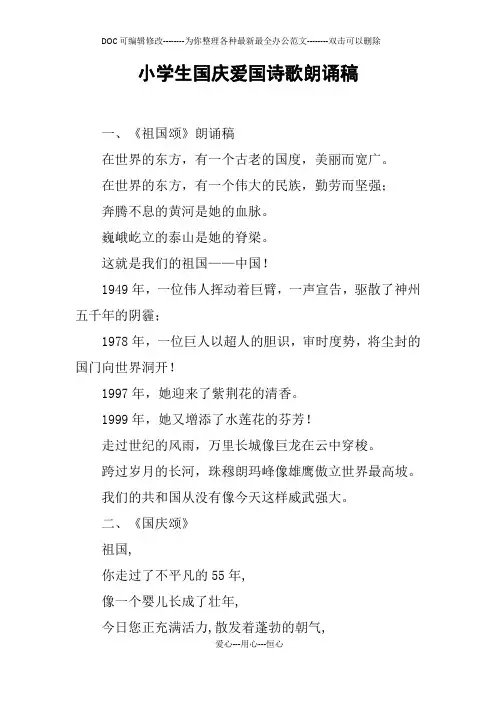 DOC可编辑修改--------为你整理各种最新最全办公范文--------双击可以删除

小学生国庆爱国诗歌朗诵稿

一、《祖国颂》朗诵稿

在世界的东方，有一个古老的国度，美丽而宽广。

在世界的东方，有一个伟大的民族，勤劳而坚强；

奔腾不息的黄河是她的血脉。

巍峨屹立的泰山是她的脊梁。

这就是我们的祖国——中国！

1949年，一位伟人挥动着巨臂，一声宣告，驱散了神州五千年的阴霾；

1978年，一位巨人以超人的胆识，审时度势，将尘封的国门向世界洞开！

1997年，她迎来了紫荆花的清香。

1999年，她又增添了水莲花的芬芳！

走过世纪的风雨，万里长城像巨龙在云中穿梭。

跨过岁月的长河，珠穆朗玛峰像雄鹰傲立世界最高坡。

我们的共和国从没有像今天这样威武强大。

二、《国庆颂》

祖国,

你走过了不平凡的55年,

像一个婴儿长成了壮年,

今日您正充满活力,散发着蓬勃的朝气,

爱心---用心---恒心